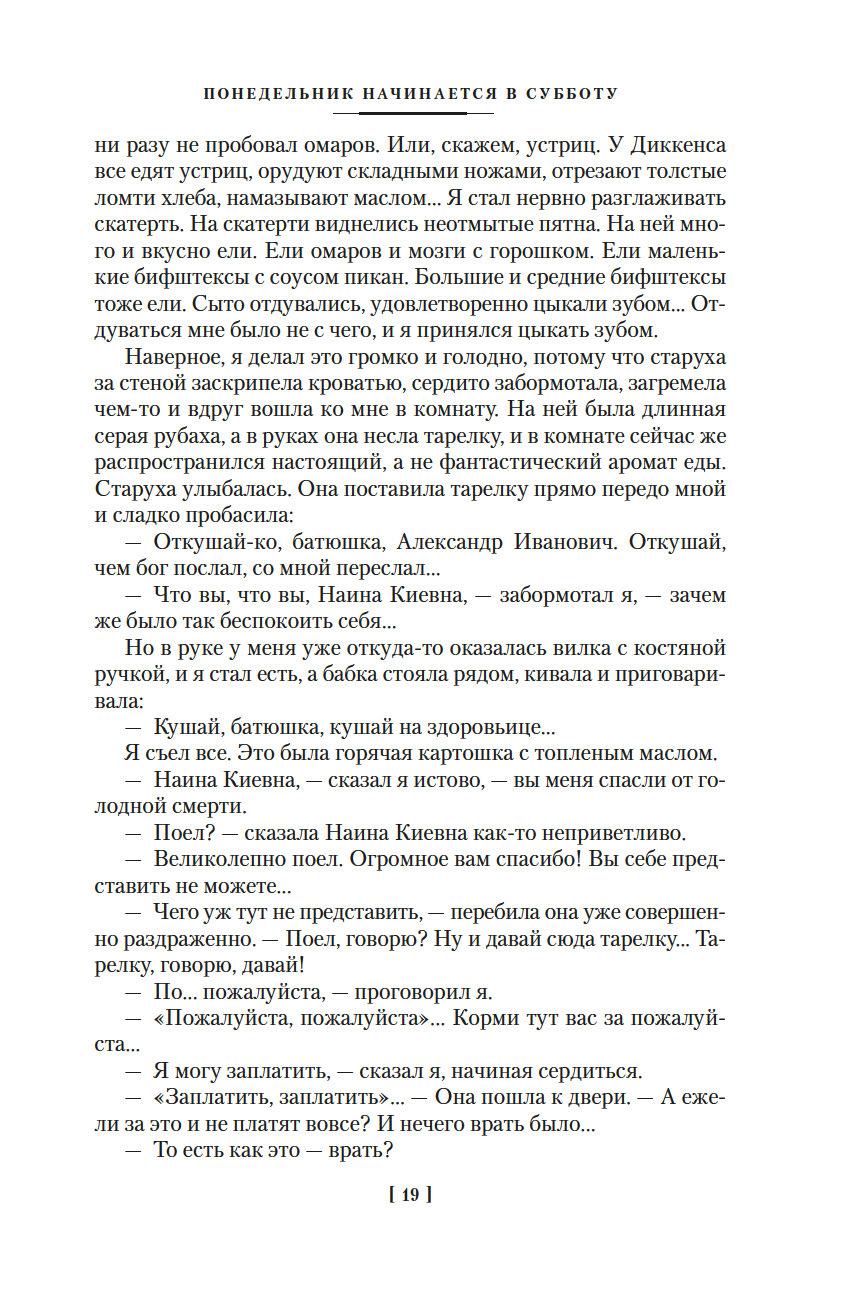 ПОНЕДЕЛЬНИК НАЧИНАЕТСЯ В СУББОТУ

ни разу не пробовал омаров. Или, скажем, устриц. У Диккенса все едят устриц, орудуют складными ножами, отрезают толстые ломти хлеба, намазывают маслом... Я стал нервно разглаживать скатерть. На скатерти виднелись неотмытые пятна. На ней много и вкусно ели. Ели омаров и мозги с горошком. Ели маленькие бифштексы с соусом пикан. Большие и средние бифштексы тоже ели. Сыто отдувались, удовлетворенно цыкали зубом... Отдуваться мне было не с чего, и я принялся цыкать зубом.

Наверное, я делал это громко и голодно, потому что старуха за стеной заскрипела кроватью, сердито забормотала, загремела чем-то и вдруг вошла ко мне в комнату. На ней была длинная серая рубаха, а в руках она несла тарелку, и в комнате сейчас же распространился настоящий, а не фантастический аромат еды. Старуха улыбалась. Она поставила тарелку прямо передо мной и сладко пробасила:

— Откушай-ко, батюшка, Александр Иванович. Откушай, чем бог послал, со мной переслал...

— Что вы, что вы, Наина Киевна, — забормотал я, — зачем же было так беспокоить себя...

Но в руке у меня уже откуда-то оказалась вилка с костяной ручкой, и я стал есть, а бабка стояла рядом, кивала и приговаривала:

— Кушай, батюшка, кушай на здоровьице...

Я съел все. Это была горячая картошка с топленым маслом.

— Наина Киевна, — сказал я истово, — вы меня спасли от голодной смерти.

— Поел? — сказала Наина Киевна как-то неприветливо.

— Великолепно поел. Огромное вам спасибо! Вы себе представить не можете...

— Чего уж тут не представить, — перебила она уже совершенно раздраженно. — Поел, говорю? Ну и давай сюда тарелку... Тарелку, говорю, давай!

— По... пожалуйста, — проговорил я.

— «Пожалуйста, пожалуйста»... Корми тут вас за пожалуйста...

— Я могу заплатить, — сказал я, начиная сердиться.

— «Заплатить, заплатить»... — Она пошла к двери. — А ежели за это и не платят вовсе? И нечего врать было...

— То есть как это — врать?

[ 19 ]